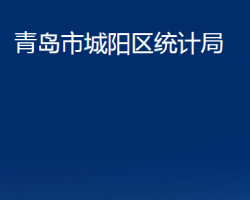 青岛市城阳区统计局